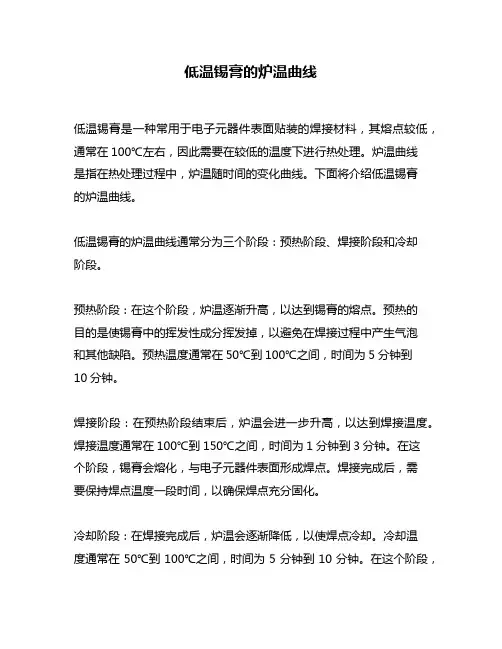 低温锡膏的炉温曲线

低温锡膏是一种常用于电子元器件表面贴装的焊接材料，其熔点较低，通常在 100℃左右，因此需要在较低的温度下进行热处理。炉温曲线是指在热处理过程中，炉温随时间的变化曲线。下面将介绍低温锡膏的炉温曲线。

低温锡膏的炉温曲线通常分为三个阶段：预热阶段、焊接阶段和冷却阶段。

预热阶段：在这个阶段，炉温逐渐升高，以达到锡膏的熔点。预热的目的是使锡膏中的挥发性成分挥发掉，以避免在焊接过程中产生气泡和其他缺陷。预热温度通常在 50℃到 100℃之间，时间为 5 分钟到 10 分钟。

焊接阶段：在预热阶段结束后，炉温会进一步升高，以达到焊接温度。焊接温度通常在 100℃到 150℃之间，时间为 1 分钟到 3 分钟。在这个阶段，锡膏会熔化，与电子元器件表面形成焊点。焊接完成后，需要保持焊点温度一段时间，以确保焊点充分固化。

冷却阶段：在焊接完成后，炉温会逐渐降低，以使焊点冷却。冷却温度通常在 50℃到 100℃之间，时间为 5 分钟到 10 分钟。在这个阶段，